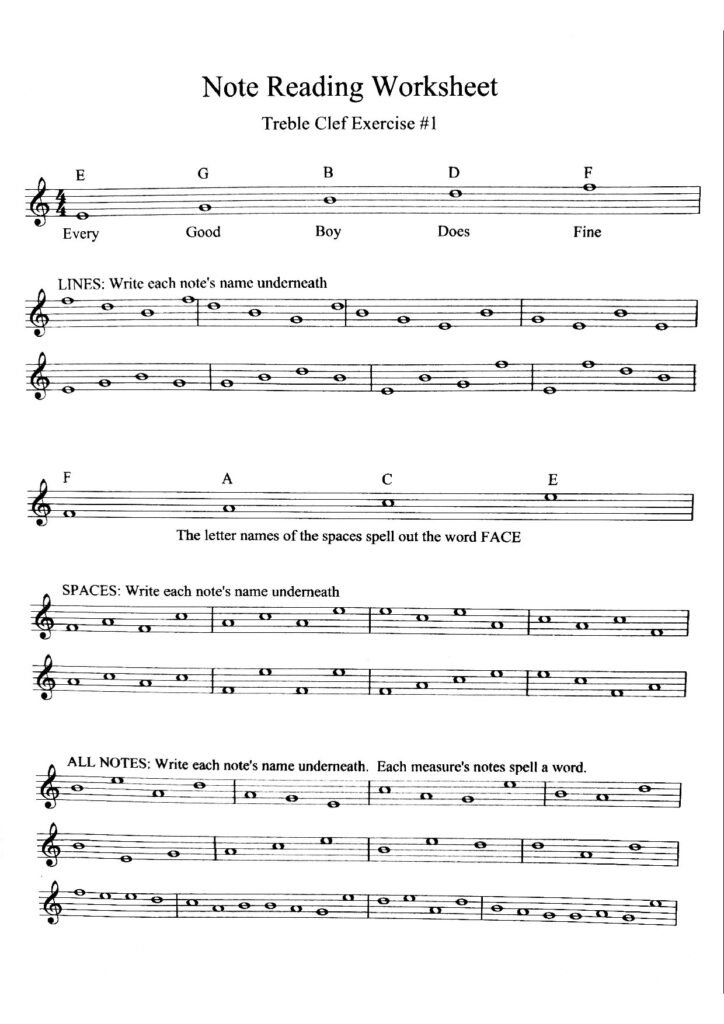 Note Reading Worksheet

Treble Clef Exercise #1

E G B D F

Every Good Boy Does Fine

LINES: Write each note's name underneath

F A C E

The letter names of the spaces spell out the word FACE

SPACES: Write each note's name underneath

ALL NOTES: Write each note's name underneath. Each measure's notes spell a word.